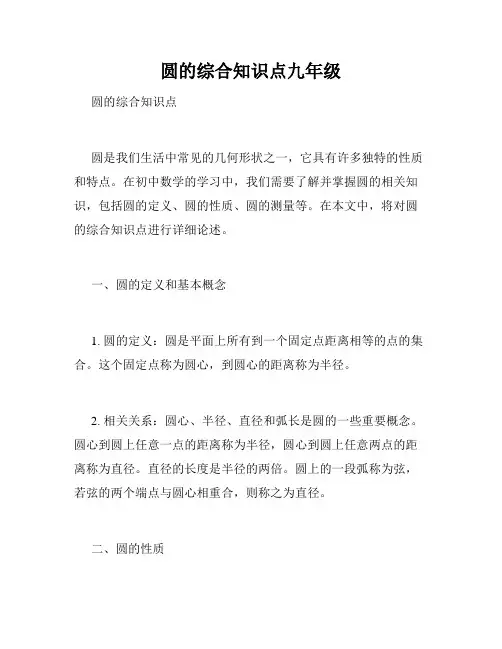 圆的综合知识点九年级

圆的综合知识点

圆是我们生活中常见的几何形状之一，它具有许多独特的性质和特点。在初中数学的学习中，我们需要了解并掌握圆的相关知识，包括圆的定义、圆的性质、圆的测量等。在本文中，将对圆的综合知识点进行详细论述。

一、圆的定义和基本概念

1. 圆的定义：圆是平面上所有到一个固定点距离相等的点的集合。这个固定点称为圆心，到圆心的距离称为半径。

2. 相关关系：圆心、半径、直径和弧长是圆的一些重要概念。圆心到圆上任意一点的距离称为半径，圆心到圆上任意两点的距离称为直径。直径的长度是半径的两倍。圆上的一段弧称为弦，若弦的两个端点与圆心相重合，则称之为直径。

二、圆的性质